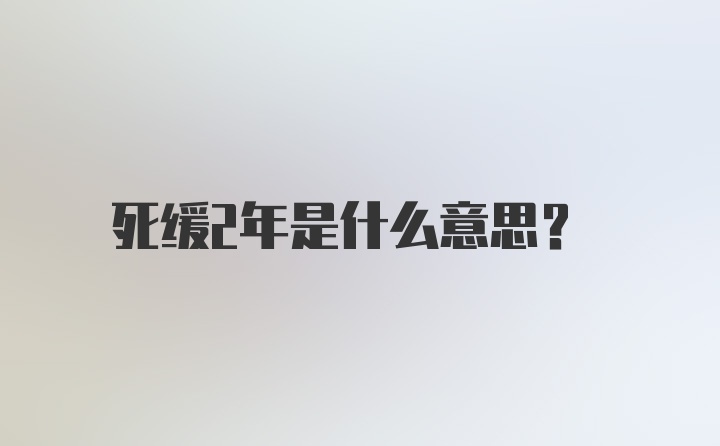 死缓2年是什么意思？